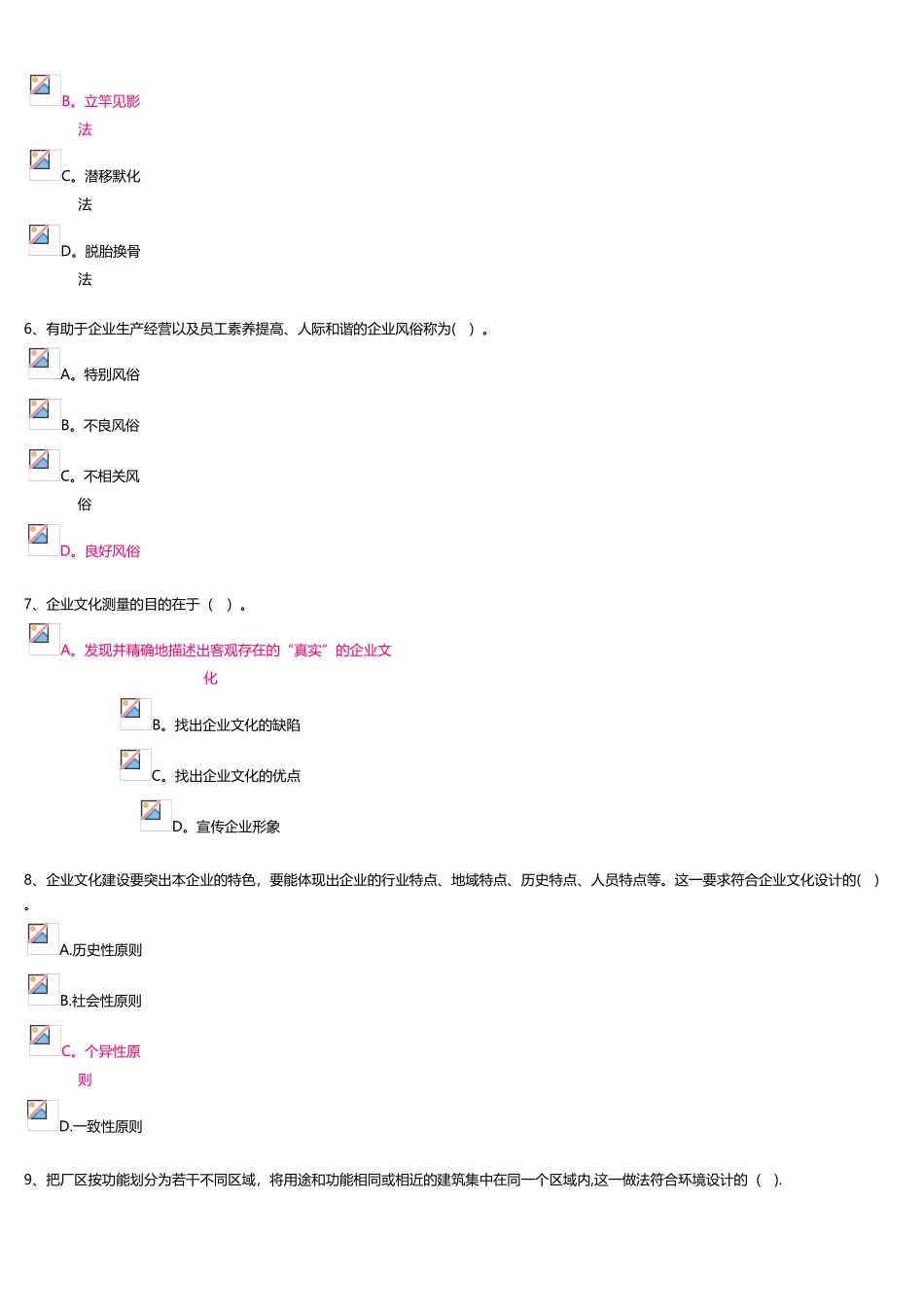 B。立竿见影法

C。潜移默化法

D。脱胎换骨法

6、有助于企业生产经营以及员工素养提高、人际和谐的企业风俗称为( ) 。

A。特别风俗

B。不良风俗

C。不相关风俗

D。良好风俗

7、企业文化测量的目的在于（ ）。

A。发现并精确地描述出客观存在的“真实”的企业文化

B。找出企业文化的缺陷

C。找出企业文化的优点

D。宣传企业形象

8、企业文化建设要突出本企业的特色，要能体现出企业的行业特点、地域特点、历史特点、人员特点等。这一要求符合企业文化设计的( ) 。

A.历史性原则

B.社会性原则

C。个异性原则

D.一致性原则

9、把厂区按功能划分为若干不同区域，将用途和功能相同或相近的建筑集中在同一个区域内,这一做法符合环境设计的（ ).